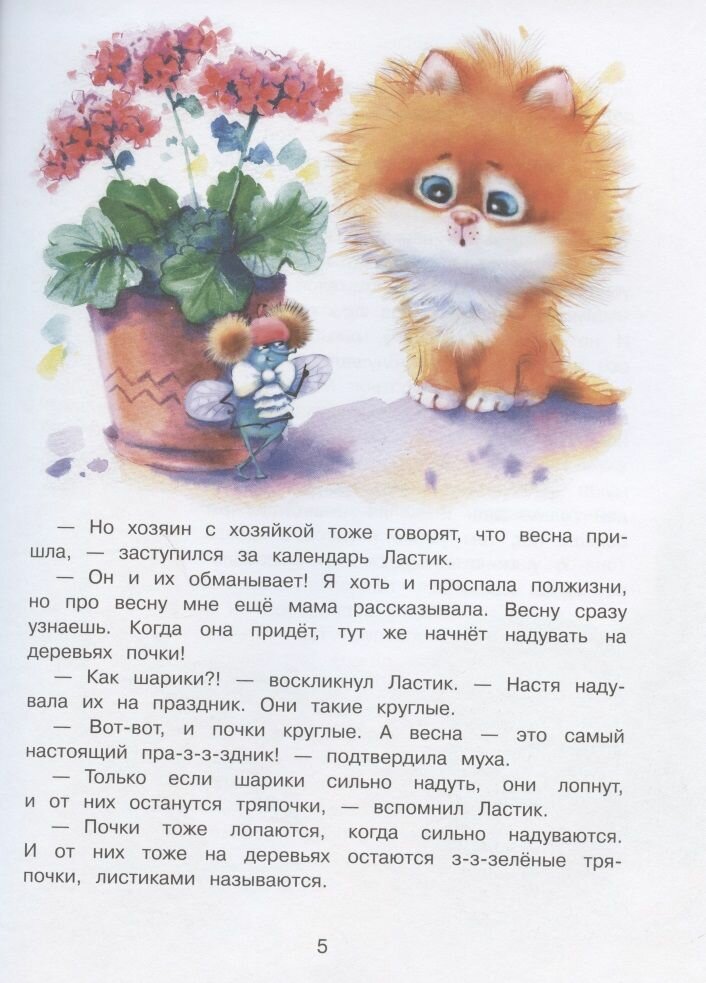 — Но хозяин с хозяйкой тоже говорят, что весна пришла, — заступился за календарь Ластик.

— Он и их обманывает! Я хоть и проспала полжизни, но про весну мне ещё мама рассказывала. Весну сразу узнаешь. Когда она придёт, тут же начнёт надувать на деревьях почки!

— Как шарики?! — воскликнул Ластик. — Настя надувала их на праздник. Они такие круглые.

— Вот-вот, и почки круглые. А весна — это самый настоящий пра-з-з-здник! — подтвердила муха.

— Только если шарики сильно надуть, они лопнут, и от них останутся тряпочки, — вспомнил Ластик.

— Почки тоже лопаются, когда сильно надуваются. И от них тоже на деревьях остаются з-з-зелёные тряпочки, листиками называются.

5